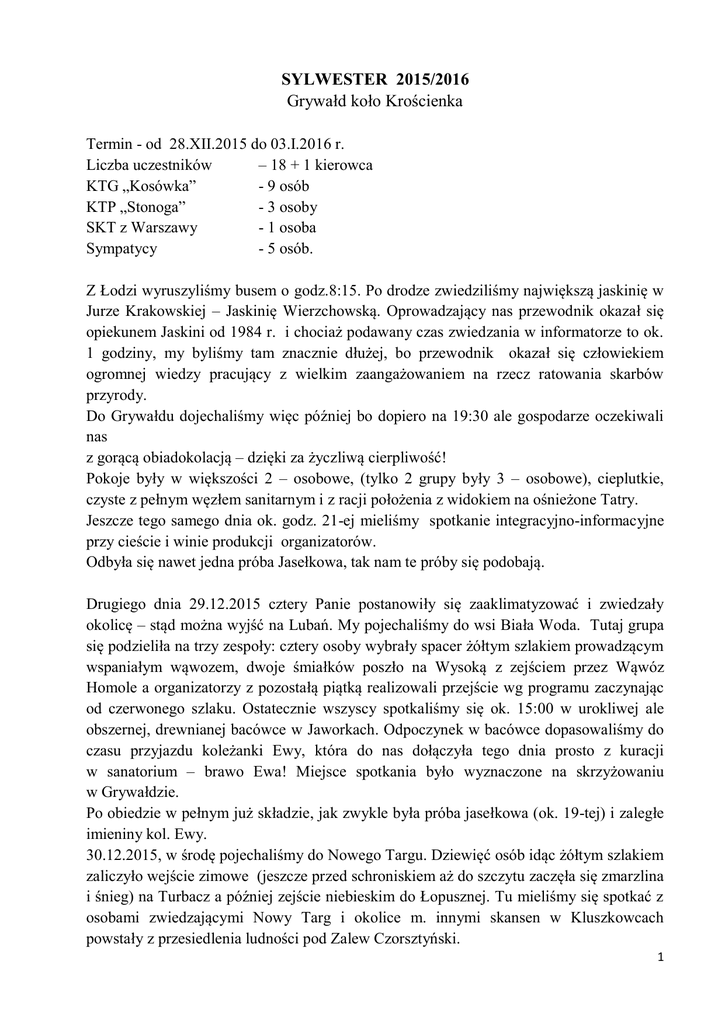 SYLWESTER 2015/2016
Grywałd koło Krościenka

Termin - od 28.XII.2015 do 03.I.2016 r.
Liczba uczestników – 18 + 1 kierowca
KTG „Kosówka” - 9 osób
KTP „Stonoga” - 3 osoby
SKT z Warszawy - 1 osoba
Sympatycy - 5 osób.

Z Łodzi wyruszyliśmy busem o godz.8:15. Po drodze zwiedziliśmy największą jaskinię w Jurze Krakowskiej – Jaskinię Wierzchowską. Oprowadzający nas przewodnik okazał się opiekunem Jaskini od 1984 r. i chociaż podawany czas zwiedzania w informatorze to ok. 1 godziny, my byliśmy tam znacznie dłużej, bo przewodnik okazał się człowiekiem ogromnej wiedzy pracujący z wielkim zaangażowaniem na rzecz ratowania skarbów przyrody.
Do Grywałdu dojechaliśmy więc później bo dopiero na 19:30 ale gospodarze oczekiwali nas
z gorącą obiadokolacją – dzięki za życzliwą cierpliwość!
Pokoje były w większości 2 – osobowe, (tylko 2 grupy były 3 – osobowe), cieplutkie, czyste z pełnym węzłem sanitarnym i z racji położenia z widokiem na ośnieżone Tatry.
Jeszcze tego samego dnia ok. godz. 21-ej mieliśmy spotkanie integracyjno-informacyjne przy cieście i winie produkcji organizatorów.
Odbyła się nawet jedna próba Jasełkowa, tak nam te próby się podobają.

Drugiego dnia 29.12.2015 cztery Panie postanowiły się zaaklimatyzować i zwiedzały okolicę – stąd można wyjść na Lubań. My pojechaliśmy do wsi Biała Woda. Tutaj grupa się podzieliła na trzy zespoły: cztery osoby wybrały spacer żółtym szlakiem prowadzącym wspaniałym wąwozem, dwoje śmiałków poszło na Wysoką z zejściem przez Wąwóz Homole a organizatorzy z pozostałą piątką realizowali przejście wg programu zaczynając od czerwonego szlaku. Ostatecznie wszyscy spotkaliśmy się ok. 15:00 w urokliwej ale obszernej, drewnianej bacówce w Jaworkach. Odpoczynek w bacówce dopasowaliśmy do czasu przyjazdu koleżanki Ewy, która do nas dołączyła tego dnia prosto z kuracji w sanatorium – brawo Ewa! Miejsce spotkania było wyznaczone na skrzyżowaniu w Grywałdzie.
Po obiedzie w pełnym już składzie, jak zwykle była próba jasełkowa (ok. 19-tej) i zaległe imieniny kol. Ewy.
30.12.2015, w środę pojechaliśmy do Nowego Targu. Dziewięć osób idąc żółtym szlakiem zaliczyło wejście zimowe (jeszcze przed schroniskiem aż do szczytu zaczęła się zmarzlina i śnieg) na Turbacz a później zejście niebieskim do Łopusznej. Tu mieliśmy się spotkać z osobami zwiedzającymi Nowy Targ i okolice m. innymi skansen w Kluszkowcach powstały z przesiedlenia ludności pod Zalew Czorsztyński.

1